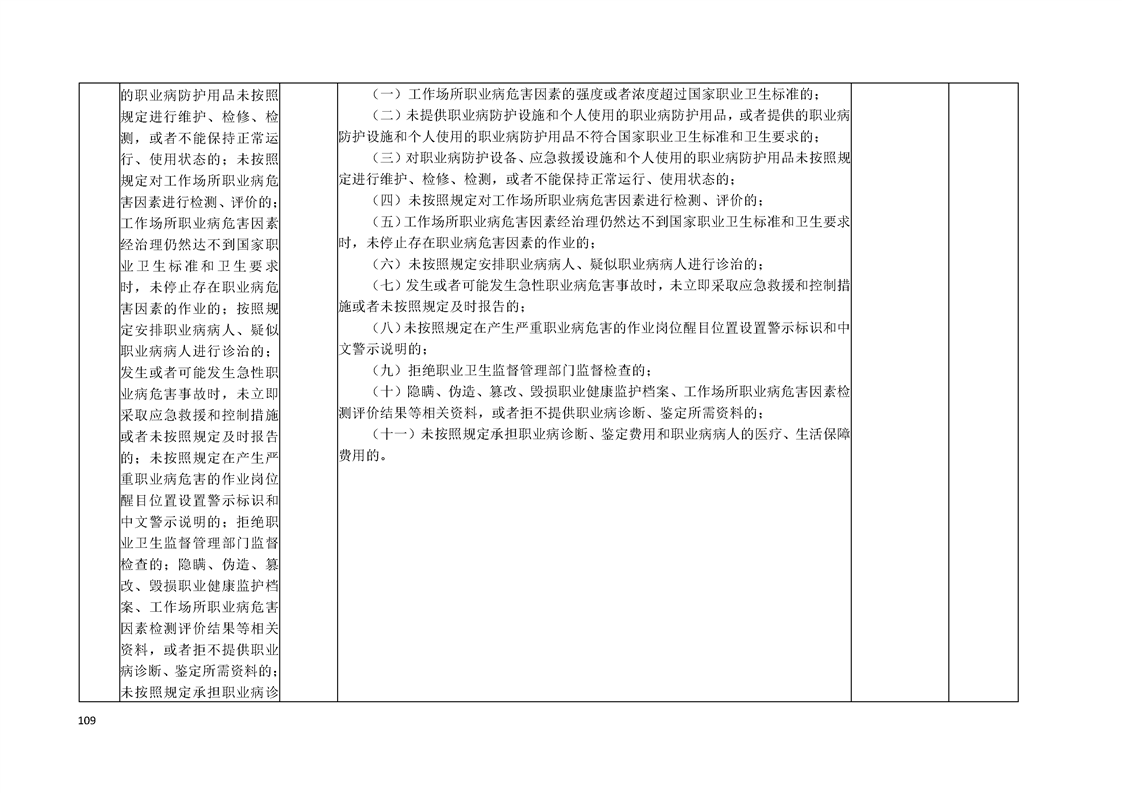 | | 的职业病防护用品未按照规定进行维护、检修、检测，或者不能保持正常运行、使用状态的；未按照规定对工作场所职业病危害因素进行检测、评价的；工作场所职业病危害因素经治理仍然达不到国家职业卫生标准和卫生要求时，未停止存在职业病危害因素的作业的；按照规定安排职业病病人、疑似职业病病人进行诊治的；发生或者可能发生急性职业病危害事故时，未立即采取应急救援和控制措施或者未按照规定及时报告的；未按照规定在产生严重职业病危害的作业岗位醒目位置设置警示标识和中文警示说明的；拒绝职业卫生监督管理部门监督检查的；隐瞒、伪造、篡改、毁损职业健康监护档案、工作场所职业病危害因素检测评价结果等相关资料，或者拒不提供职业病诊断、鉴定所需资料的；未按照规定承担职业病诊 | | （一）工作场所职业病危害因素的强度或者浓度超过国家职业卫生标准的；<br>（二）未提供职业病防护设施和个人使用的职业病防护用品，或者提供的职业病防护设施和个人使用的职业病防护用品不符合国家职业卫生标准和卫生要求的；<br>（三）对职业病防护设备、应急救援设施和个人使用的职业病防护用品未按照规定进行维护、检修、检测，或者不能保持正常运行、使用状态的；<br>（四）未按照规定对工作场所职业病危害因素进行检测、评价的；<br>（五）工作场所职业病危害因素经治理仍然达不到国家职业卫生标准和卫生要求时，未停止存在职业病危害因素的作业的；<br>（六）未按照规定安排职业病病人、疑似职业病病人进行诊治的；<br>（七）发生或者可能发生急性职业病危害事故时，未立即采取应急救援和控制措施或者未按照规定及时报告的；<br>（八）未按照规定在产生严重职业病危害的作业岗位醒目位置设置警示标识和中文警示说明的；<br>（九）拒绝职业卫生监督管理部门监督检查的；<br>（十）隐瞒、伪造、篡改、毁损职业健康监护档案、工作场所职业病危害因素检测评价结果等相关资料，或者拒不提供职业病诊断、鉴定所需资料的；<br>（十一）未按照规定承担职业病诊断、鉴定费用和职业病病人的医疗、生活保障费用的。 | | |
|---|---|---|---|---|---|

109